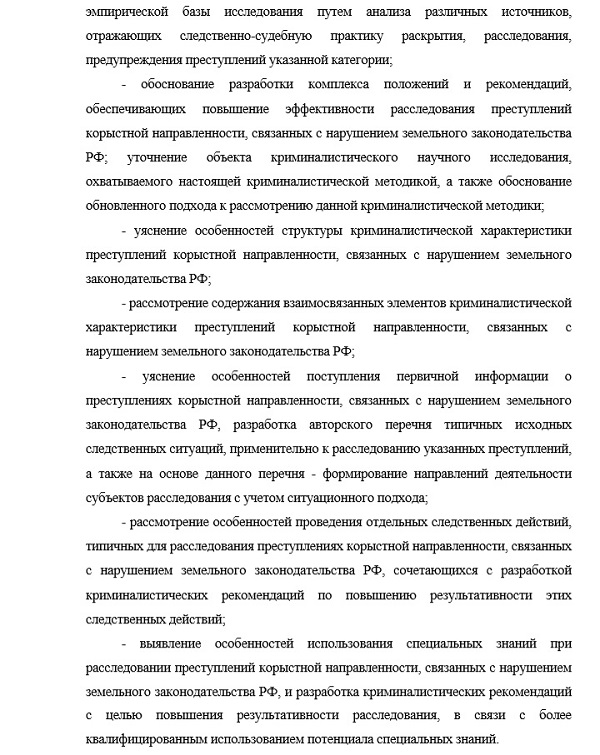 эмпирической базы исследования путем анализа различных источников, отражающих следственно-судебную практику раскрытия, расследования, предупреждения преступлений указанной категории;

- обоснование разработки комплекса положений и рекомендаций, обеспечивающих повышение эффективности расследования преступлений корыстной направленности, связанных с нарушением земельного законодательства РФ; уточнение объекта криминалистического научного исследования, охватываемого настоящей криминалистической методикой, а также обоснование обновленного подхода к рассмотрению данной криминалистической методики;

- уяснение особенностей структуры криминалистической характеристики преступлений корыстной направленности, связанных с нарушением земельного законодательства РФ;

- рассмотрение содержания взаимосвязанных элементов криминалистической характеристики преступлений корыстной направленности, связанных с нарушением земельного законодательства РФ;

- уяснение особенностей поступления первичной информации о преступлениях корыстной направленности, связанных с нарушением земельного законодательства РФ, разработка авторского перечня типичных исходных следственных ситуаций, применительно к расследованию указанных преступлений, а также на основе данного перечня - формирование направлений деятельности субъектов расследования с учетом ситуационного подхода;

- рассмотрение особенностей проведения отдельных следственных действий, типичных для расследования преступлениях корыстной направленности, связанных с нарушением земельного законодательства РФ, сочетающихся с разработкой криминалистических рекомендаций по повышению результативности этих следственных действий;

- выявление особенностей использования специальных знаний при расследовании преступлений корыстной направленности, связанных с нарушением земельного законодательства РФ, и разработка криминалистических рекомендаций с целью повышения результативности расследования, в связи с более квалифицированным использованием потенциала специальных знаний.